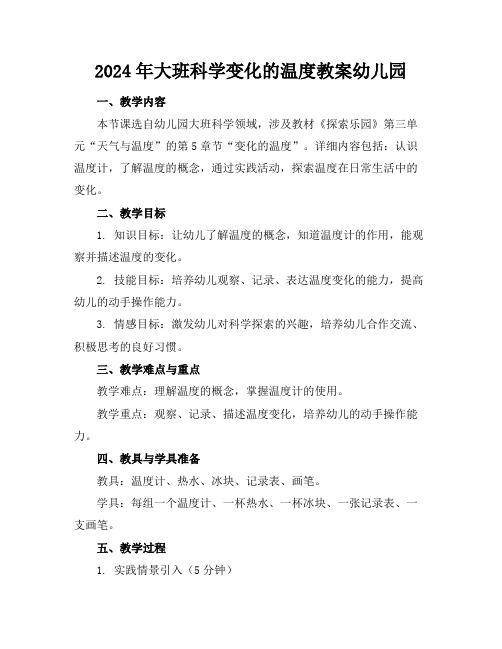 2024年大班科学变化的温度教案幼儿园

一、教学内容

本节课选自幼儿园大班科学领域，涉及教材《探索乐园》第三单元“天气与温度”的第5章节“变化的温度”。详细内容包括：认识温度计，了解温度的概念，通过实践活动，探索温度在日常生活中的变化。

二、教学目标

1. 知识目标：让幼儿了解温度的概念，知道温度计的作用，能观察并描述温度的变化。

2. 技能目标：培养幼儿观察、记录、表达温度变化的能力，提高幼儿的动手操作能力。

3. 情感目标：激发幼儿对科学探索的兴趣，培养幼儿合作交流、积极思考的良好习惯。

三、教学难点与重点

教学难点：理解温度的概念，掌握温度计的使用。

教学重点：观察、记录、描述温度变化，培养幼儿的动手操作能力。

四、教具与学具准备

教具：温度计、热水、冰块、记录表、画笔。

学具：每组一个温度计、一杯热水、一杯冰块、一张记录表、一支画笔。

五、教学过程

1. 实践情景引入（5分钟）